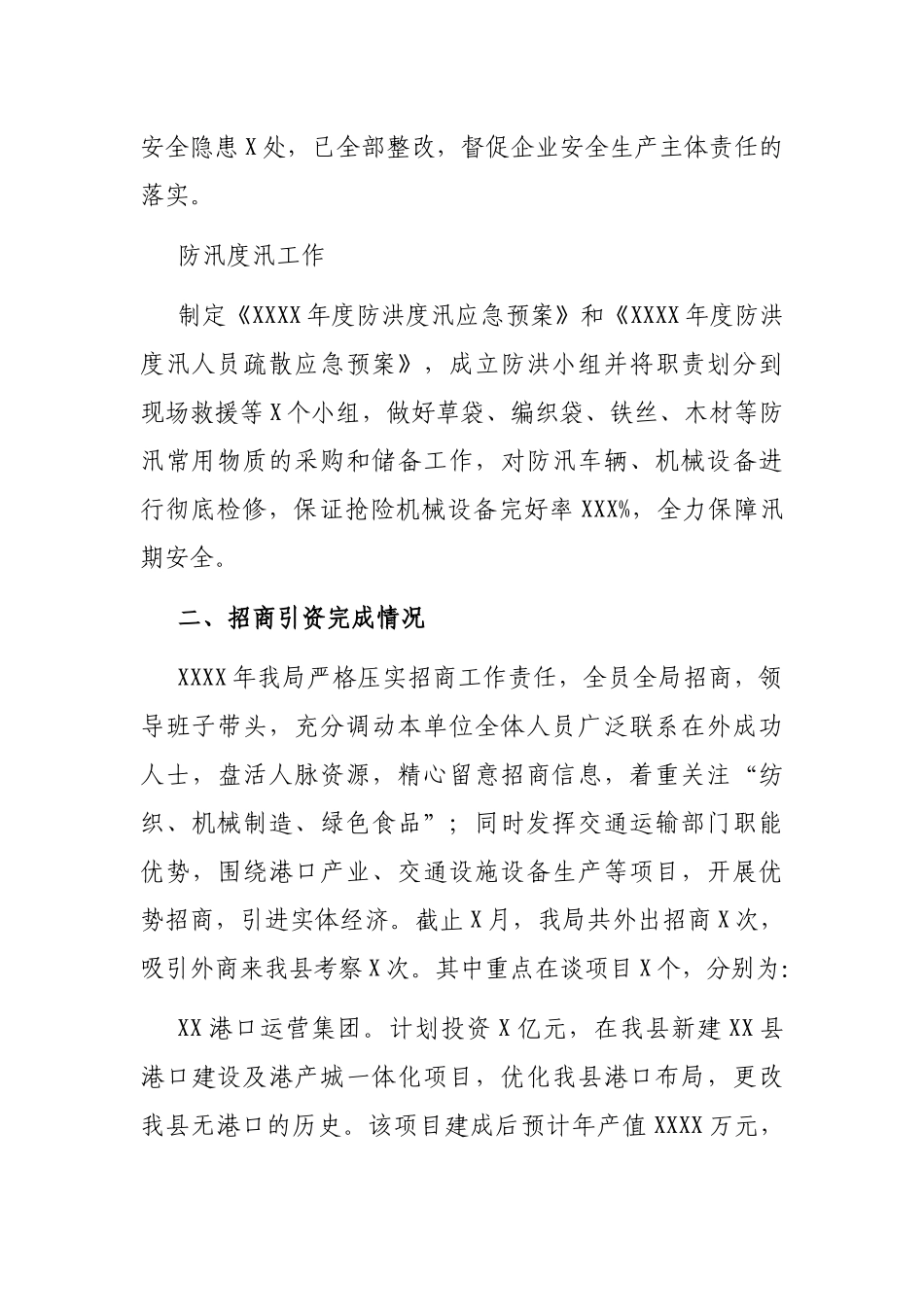 安全隐患X处，已全部整改，督促企业安全生产主体责任的落实。

防汛度汛工作

制定《XXXX年度防洪度汛应急预案》和《XXXX年度防洪度汛人员疏散应急预案》，成立防洪小组并将职责划分到现场救援等X个小组，做好草袋、编织袋、铁丝、木材等防汛常用物质的采购和储备工作，对防汛车辆、机械设备进行彻底检修，保证抢险机械设备完好率XXX%，全力保障汛期安全。

二、招商引资完成情况

XXXX年我局严格压实招商工作责任，全员全局招商，领导班子带头，充分调动本单位全体人员广泛联系在外成功人士，盘活人脉资源，精心留意招商信息，着重关注“纺织、机械制造、绿色食品”；同时发挥交通运输部门职能优势，围绕港口产业、交通设施设备生产等项目，开展优势招商，引进实体经济。截止X月，我局共外出招商X次，吸引外商来我县考察X次。其中重点在谈项目X个，分别为:

XX港口运营集团。计划投资X亿元，在我县新建XX县港口建设及港产城一体化项目，优化我县港口布局，更改我县无港口的历史。该项目建成后预计年产值XXXX万元，